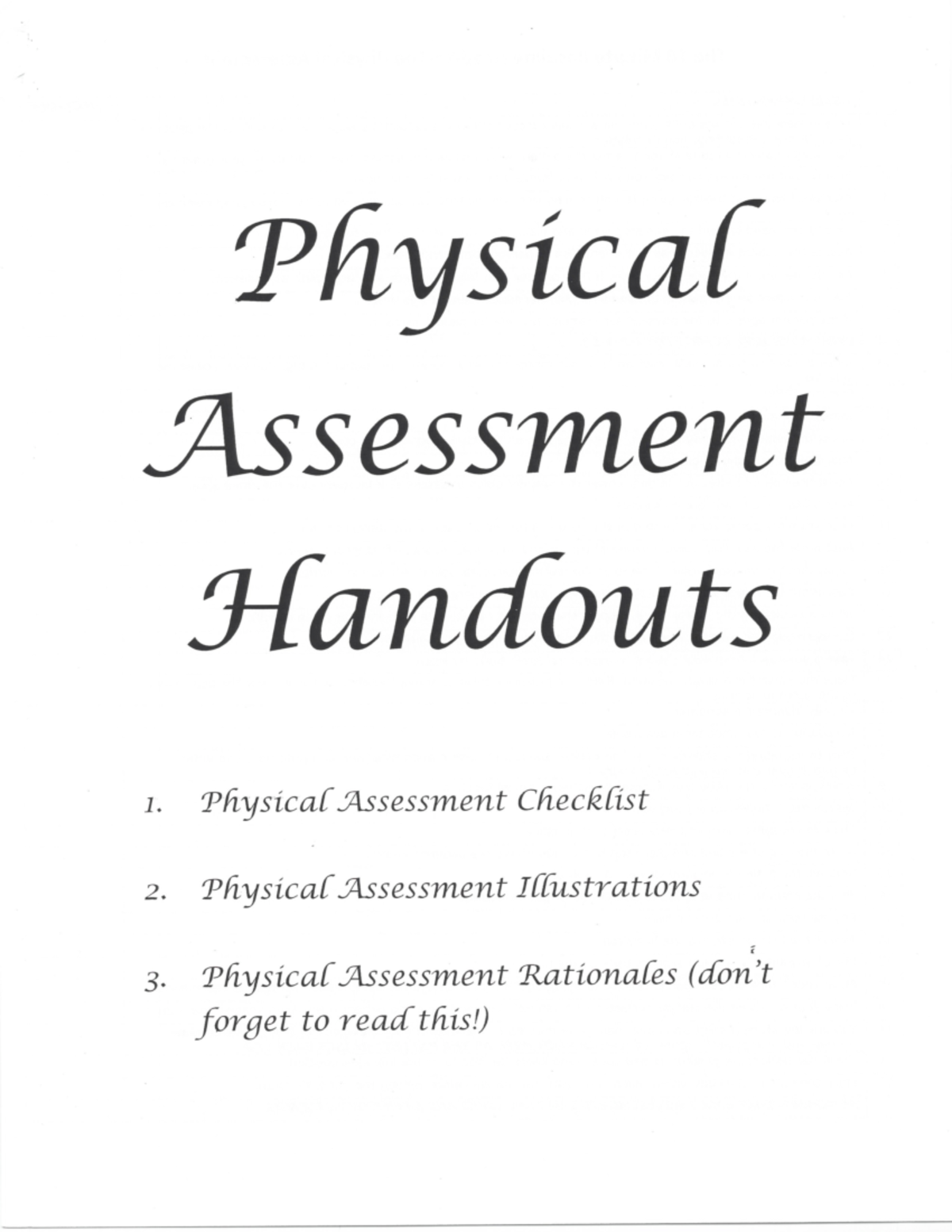 Physical Assessment Handouts

1. Physical Assessment Checklist

2. Physical Assessment Illustrations

3. Physical Assessment Rationales (don't forget to read this!)